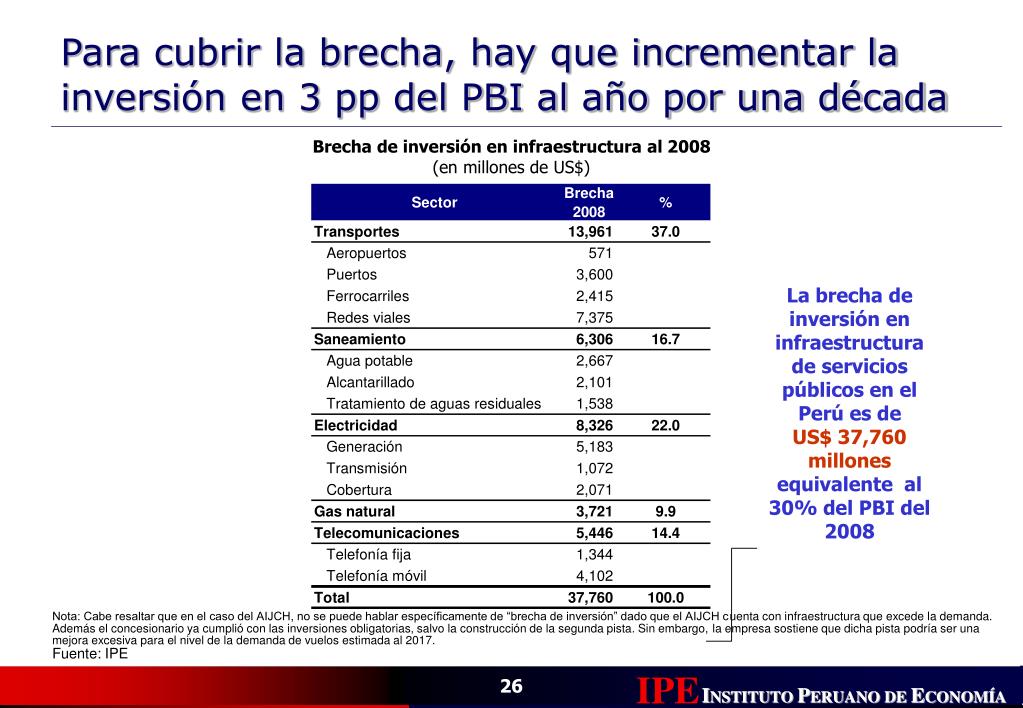 Para cubrir la brecha, hay que incrementar la inversión en 3 pp del PBI al año por una década

Brecha de inversión en infraestructura al 2008
(en millones de US$)

| Sector | Brecha 2008 | % |
|---|---|---|
| Transportes | 13,961 | 37.0 |
| Aeropuertos | 571 | |
| Puertos | 3,600 | |
| Ferrocarriles | 2,415 | |
| Redes viales | 7,375 | |
| Saneamiento | 6,306 | 16.7 |
| Agua potable | 2,667 | |
| Alcantarillado | 2,101 | |
| Tratamiento de aguas residuales | 1,538 | |
| Electricidad | 8,326 | 22.0 |
| Generación | 5,183 | |
| Transmisión | 1,072 | |
| Cobertura | 2,071 | |
| Gas natural | 3,721 | 9.9 |
| Telecomunicaciones | 5,446 | 14.4 |
| Telefonía fija | 1,344 | |
| Telefonía móvil | 4,102 | |
| Total | 37,760 | 100.0 |

La brecha de inversión en infraestructura de servicios públicos en el Perú es de US$ 37,760 millones equivalente al 30% del PBI del 2008

Nota: Cabe resaltar que en el caso del AIJCH, no se puede hablar específicamente de "brecha de inversión" dado que el AIJCH cuenta con infraestructura que excede la demanda. Además el concesionario ya cumplió con las inversiones obligatorias, salvo la construcción de la segunda pista. Sin embargo, la empresa sostiene que dicha pista podría ser una mejora excesiva para el nivel de la demanda de vuelos estimada al 2017.
Fuente: IPE

26

IPE INSTITUTO PERUANO DE ECONOMÍA